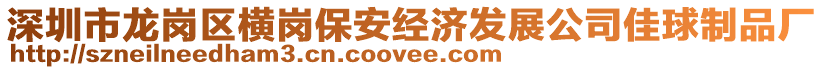 深圳市龙岗区横岗保安经济发展公司佳球制品厂
http://szneilneedham3.cn.coovee.com